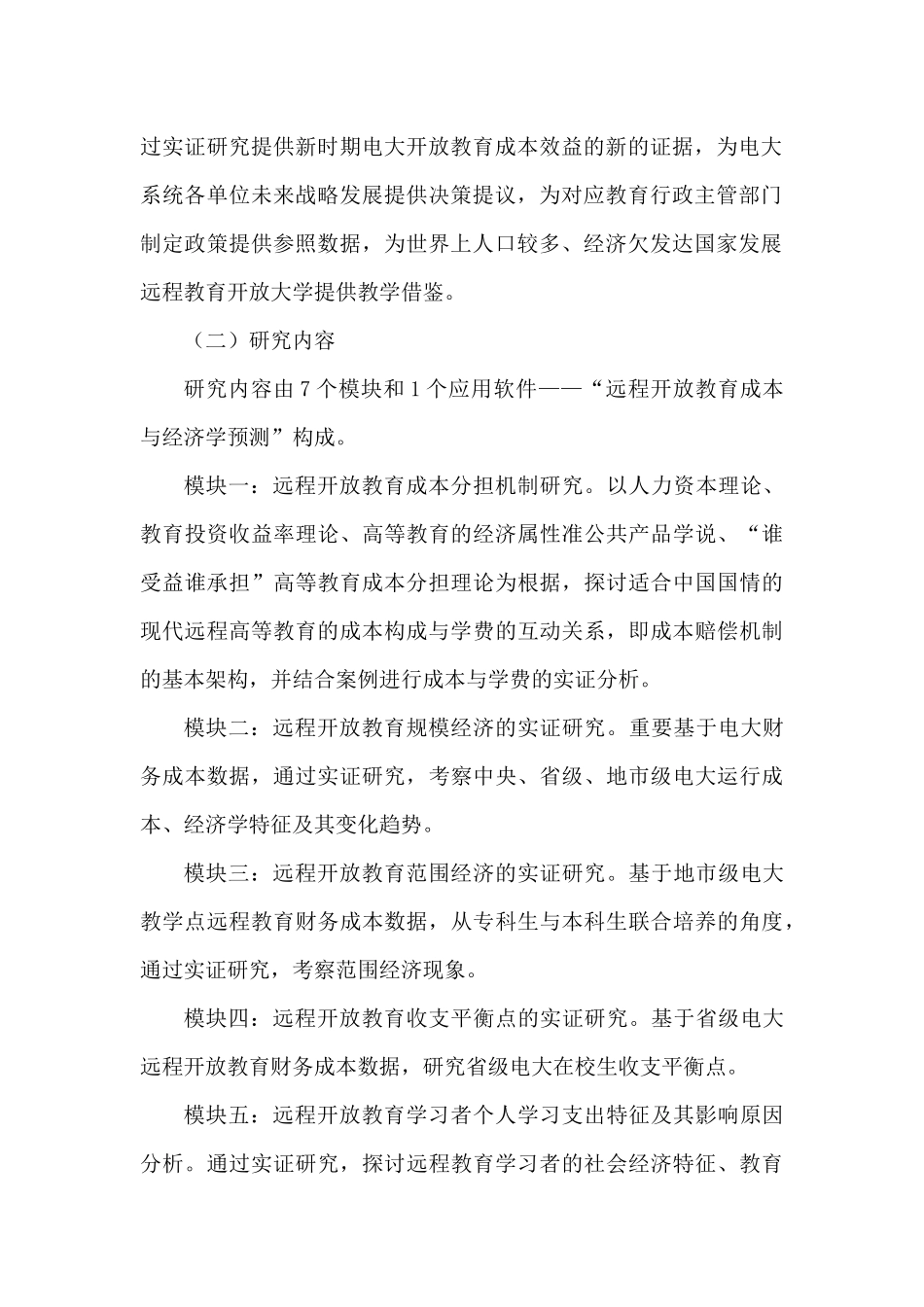 过实证研究提供新时期电大开放教育成本效益的新的证据，为电大系统各单位未来战略发展提供决策提议，为对应教育行政主管部门制定政策提供参照数据，为世界上人口较多、经济欠发达国家发展远程教育开放大学提供教学借鉴。

（二）研究内容

研究内容由7个模块和1个应用软件——“远程开放教育成本与经济学预测”构成。

模块一：远程开放教育成本分担机制研究。以人力资本理论、教育投资收益率理论、高等教育的经济属性准公共产品学说、“谁受益谁承担”高等教育成本分担理论为根据，探讨适合中国国情的现代远程高等教育的成本构成与学费的互动关系，即成本赔偿机制的基本架构，并结合案例进行成本与学费的实证分析。

模块二：远程开放教育规模经济的实证研究。重要基于电大财务成本数据，通过实证研究，考察中央、省级、地市级电大运行成本、经济学特征及其变化趋势。

模块三：远程开放教育范围经济的实证研究。基于地市级电大教学点远程教育财务成本数据，从专科生与本科生联合培养的角度，通过实证研究，考察范围经济现象。

模块四：远程开放教育收支平衡点的实证研究。基于省级电大远程开放教育财务成本数据，研究省级电大在校生收支平衡点。

模块五：远程开放教育学习者个人学习支出特征及其影响原因分析。通过实证研究，探讨远程教育学习者的社会经济特征、教育